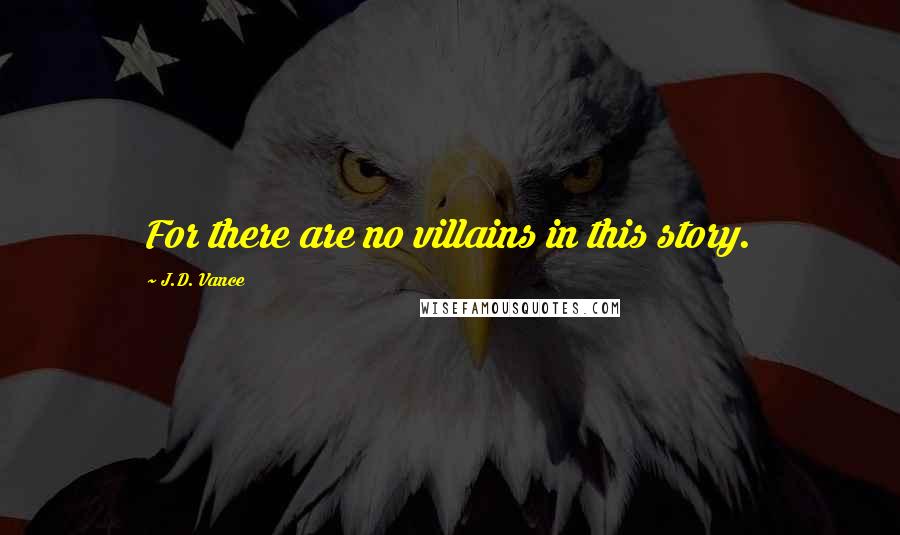 For there are no villains in this story.

~ J.D. Vance

WISEFAMOUSQUOTES.COM